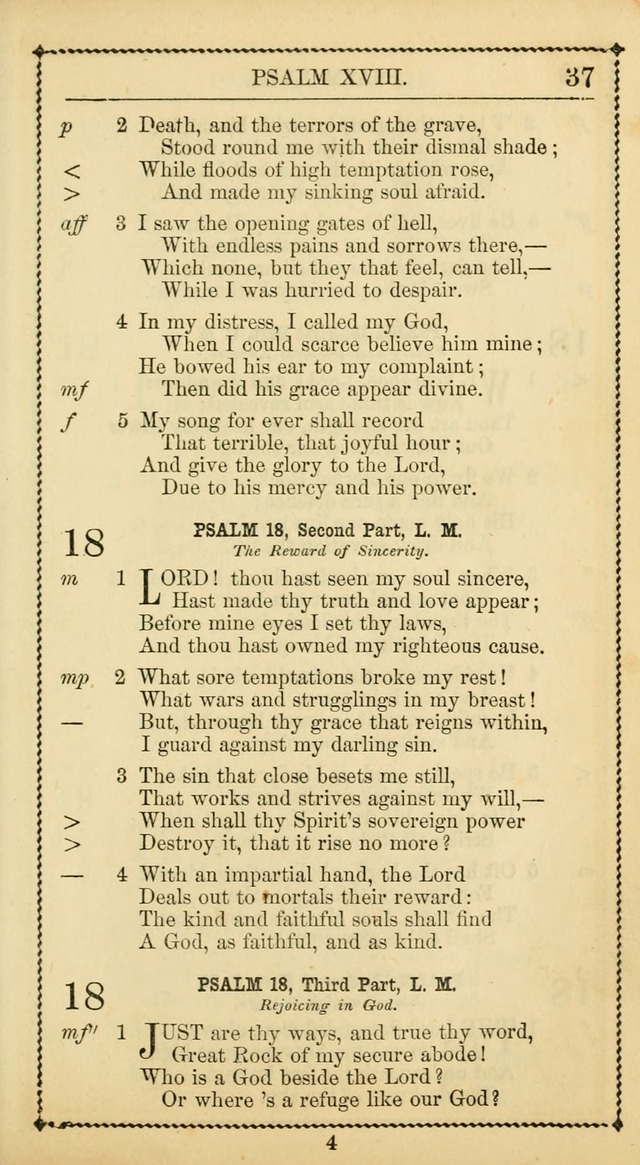 PSALM XVIII. 37

p 2 Death, and the terrors of the grave,
Stood round me with their dismal shade;
< While floods of high temptation rose,
> And made my sinking soul afraid.

aff 3 I saw the opening gates of hell,
With endless pains and sorrows there,—
Which none, but they that feel, can tell,—
While I was hurried to despair.

4 In my distress, I called my God,
When I could scarce believe him mine;
He bowed his ear to my complaint;
mf Then did his grace appear divine.

f 5 My song for ever shall record
That terrible, that joyful hour;
And give the glory to the Lord,
Due to his mercy and his power.

18 PSALM 18, Second Part, L. M.
The Reward of Sincerity.

m 1 LORD! thou hast seen my soul sincere,
Hast made thy truth and love appear;
Before mine eyes I set thy laws,
And thou hast owned my righteous cause.

mp 2 What sore temptations broke my rest!
What wars and strugglings in my breast!
— But, through thy grace that reigns within,
I guard against my darling sin.

3 The sin that close besets me still,
That works and strives against my will,—
> When shall thy Spirit's sovereign power
> Destroy it, that it rise no more?

— 4 With an impartial hand, the Lord
Deals out to mortals their reward:
The kind and faithful souls shall find
A God, as faithful, and as kind.

18 PSALM 18, Third Part, L. M.
Rejoicing in God.

mf 1 JUST are thy ways, and true thy word,
Great Rock of my secure abode!
Who is a God beside the Lord?
Or where 's a refuge like our God?

4